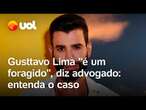 uol

Gusttavo Lima "é um foragido", diz advogado: entenda o caso